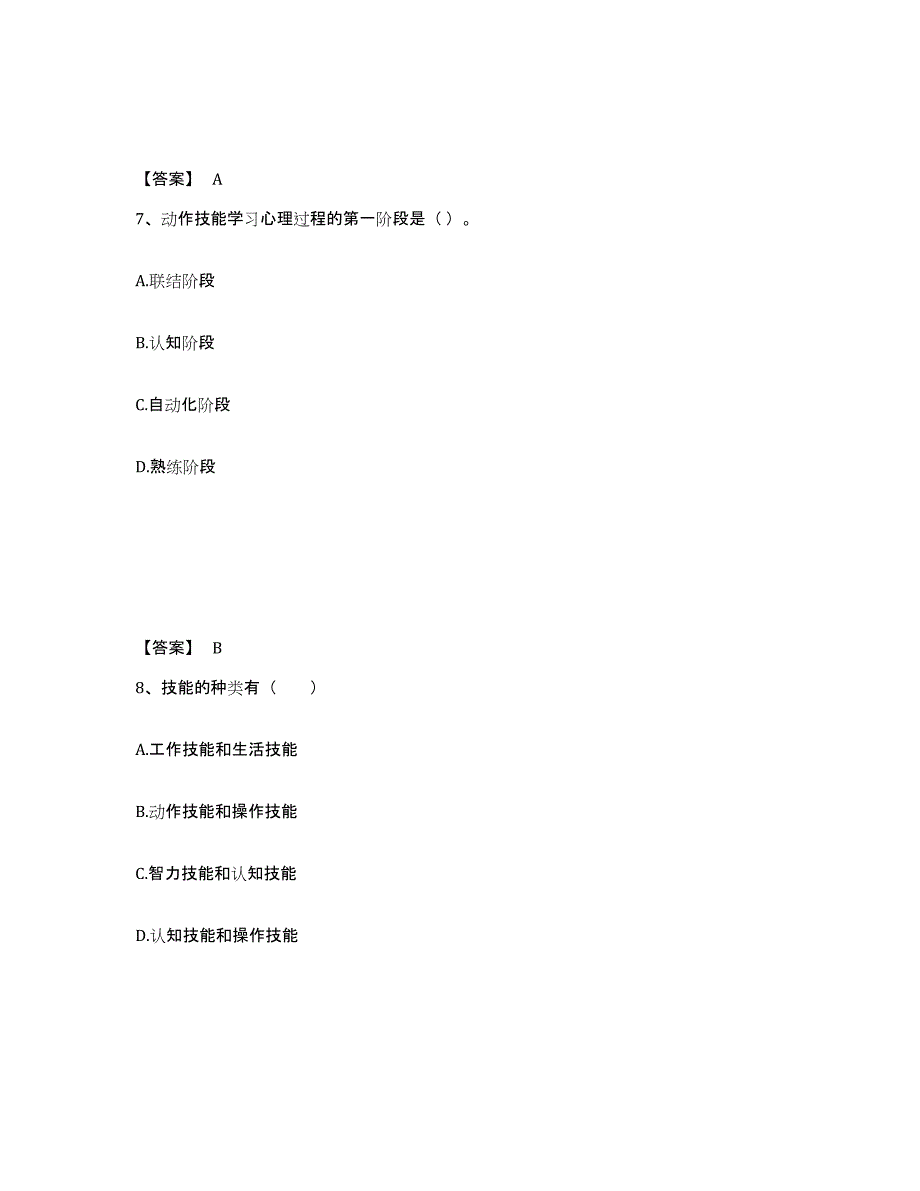 【答案】 A

7、动作技能学习心理过程的第一阶段是（ ）。

A.联结阶段

B.认知阶段

C.自动化阶段

D.熟练阶段

【答案】 B

8、技能的种类有（　　）

A.工作技能和生活技能

B.动作技能和操作技能

C.智力技能和认知技能

D.认知技能和操作技能